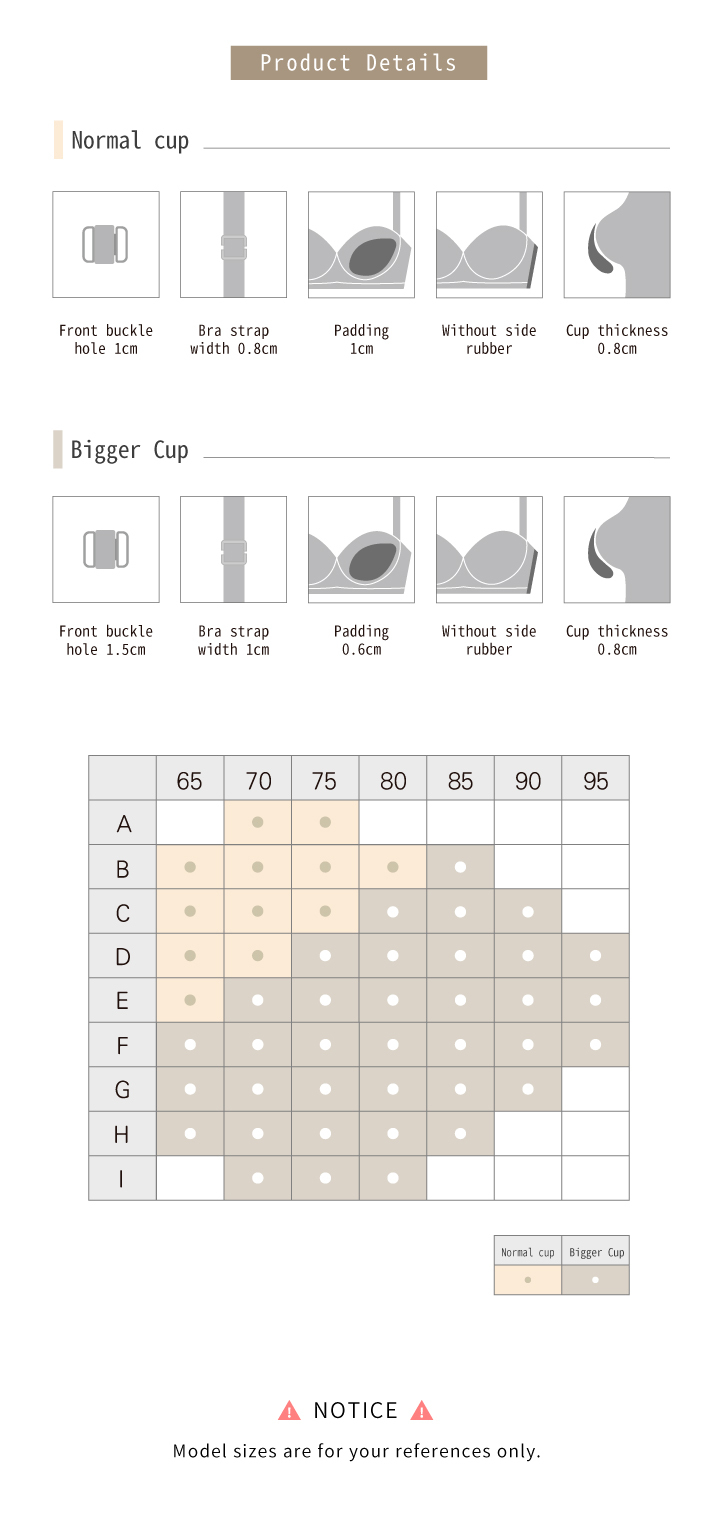 Product Details

Normal cup

Front buckle hole 1cm

Bra strap width 0.8cm

Padding 1cm

Without side rubber

Cup thickness 0.8cm

Bigger Cup

Front buckle hole 1.5cm

Bra strap width 1cm

Padding 0.6cm

Without side rubber

Cup thickness 0.8cm

|   | 65 | 70 | 75 | 80 | 85 | 90 | 95 |
|---|---|---|---|---|---|---|---|
| A |  | ● | ● |  |  |  |  |
| B | ● | ● | ● | ● | ● |  |  |
| C | ● | ● | ● | ● | ● | ● |  |
| D | ● | ● | ● | ● | ● | ● | ● |
| E | ● | ● | ● | ● | ● | ● | ● |
| F | ● | ● | ● | ● | ● | ● | ● |
| G | ● | ● | ● | ● | ● | ● |  |
| H | ● | ● | ● | ● | ● |  |  |
| I |  | ● | ● | ● |  |  |  |

| Normal cup | Bigger Cup |
|---|---|
| ● | ● |

NOTICE

Model sizes are for your references only.